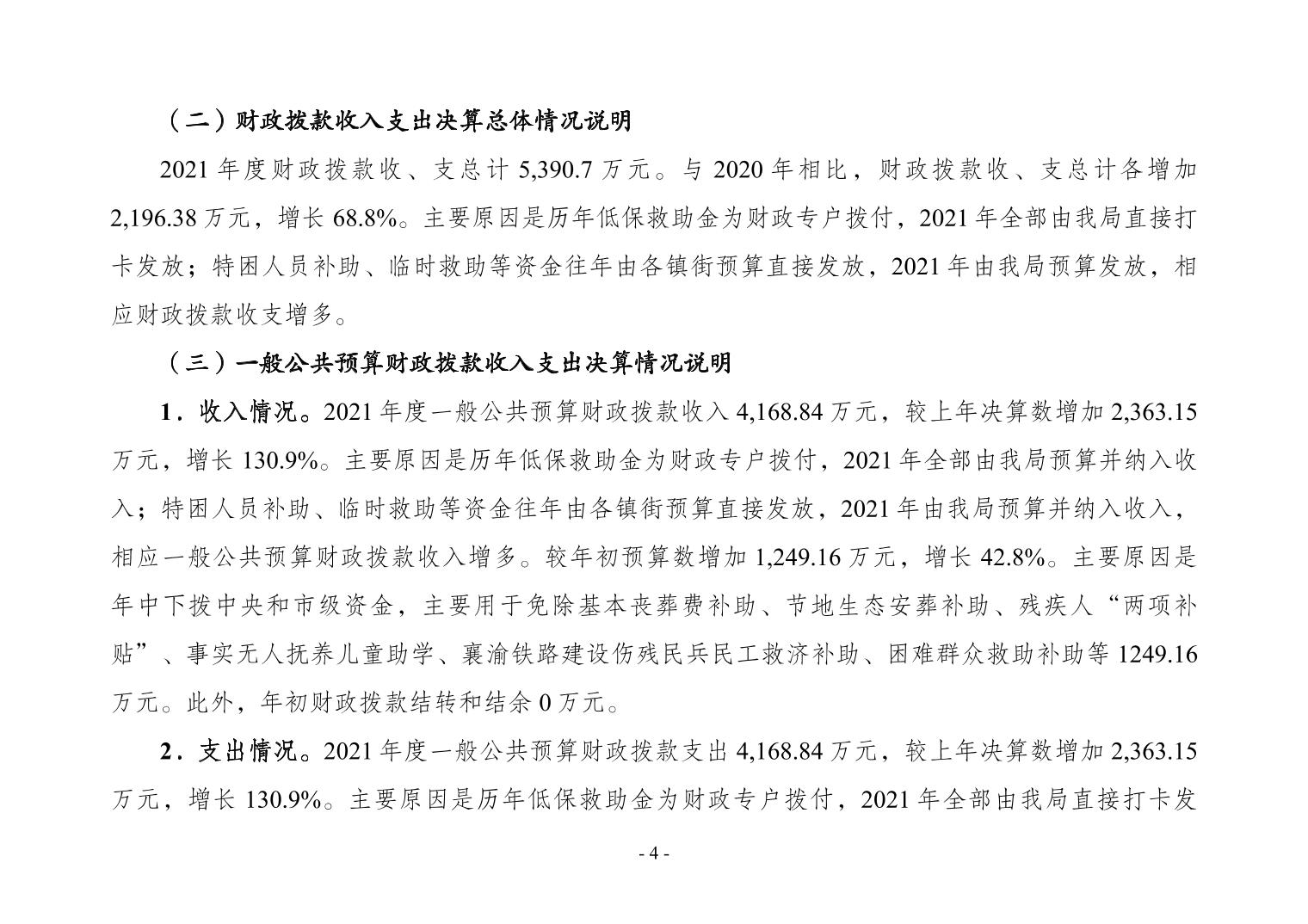 （二）财政拨款收入支出决算总体情况说明

2021年度财政拨款收、支总计5,390.7万元。与2020年相比，财政拨款收、支总计各增加2,196.38万元，增长68.8%。主要原因是历年低保救助金为财政专户拨付，2021年全部由我局直接打卡发放；特困人员补助、临时救助等资金往年由各镇街预算直接发放，2021年由我局预算发放，相应财政拨款收支增多。

（三）一般公共预算财政拨款收入支出决算情况说明

1．收入情况。2021年度一般公共预算财政拨款收入4,168.84万元，较上年决算数增加2,363.15万元，增长130.9%。主要原因是历年低保救助金为财政专户拨付，2021年全部由我局预算并纳入收入；特困人员补助、临时救助等资金往年由各镇街预算直接发放，2021年由我局预算并纳入收入，相应一般公共预算财政拨款收入增多。较年初预算数增加1,249.16万元，增长42.8%。主要原因是年中下拨中央和市级资金，主要用于免除基本丧葬费补助、节地生态安葬补助、残疾人“两项补贴”、事实无人抚养儿童助学、襄渝铁路建设伤残民兵民工救济补助、困难群众救助补助等1249.16万元。此外，年初财政拨款结转和结余0万元。

2．支出情况。2021年度一般公共预算财政拨款支出4,168.84万元，较上年决算数增加2,363.15万元，增长130.9%。主要原因是历年低保救助金为财政专户拨付，2021年全部由我局直接打卡发

- 4 -